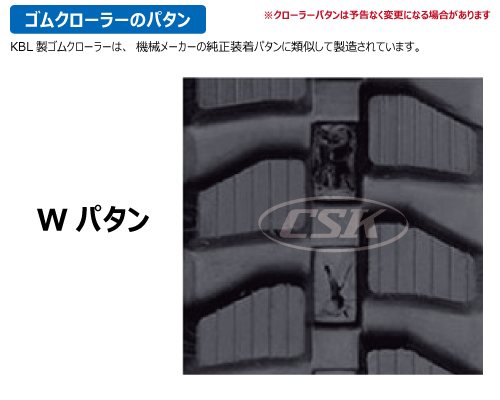 ゴムクローラーのパタン

※クローラーパタンは予告なく変更になる場合があります

KBL 製ゴムクローラーは、 機械メーカーの純正装着パタンに類似して製造されています。

W パタン

CSK